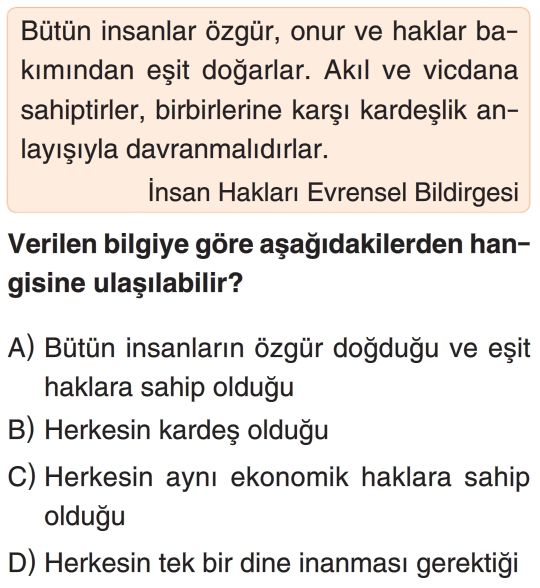 Bütün insanlar özgür, onur ve haklar bakımından eşit doğarlar. Akıl ve vicdana sahiptirler, birbirlerine karşı kardeşlik anlayışıyla davranmalıdırlar.

İnsan Hakları Evrensel Bildirgesi

Verilen bilgiye göre aşağıdakilerden hangisine ulaşılabilir?

A) Bütün insanların özgür doğduğu ve eşit haklara sahip olduğu
B) Herkesin kardeş olduğu
C) Herkesin aynı ekonomik haklara sahip olduğu
D) Herkesin tek bir dine inanması gerektiği